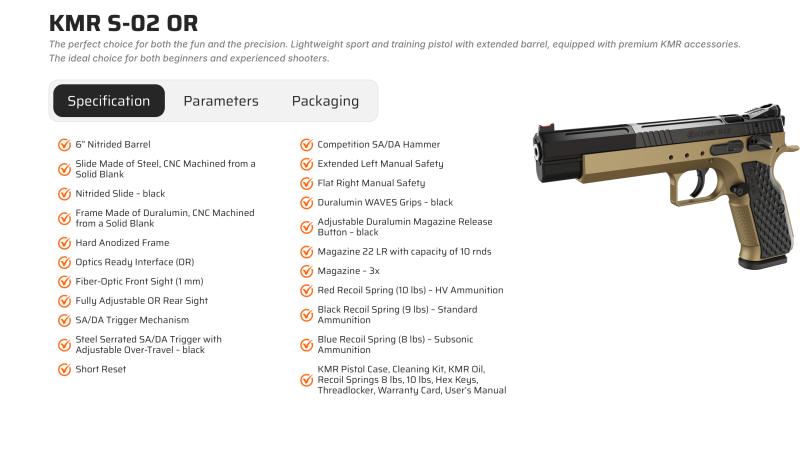 KMR S-02 OR

The perfect choice for both the fun and the precision. Lightweight sport and training pistol with extended barrel, equipped with premium KMR accessories. The ideal choice for both beginners and experienced shooters.

Specification Parameters Packaging

6" Nitrided Barrel

Slide Made of Steel, CNC Machined from a Solid Blank

Nitrided Slide - black

Frame Made of Duralumin, CNC Machined from a Solid Blank

Hard Anodized Frame

Optics Ready Interface (OR)

Fiber-Optic Front Sight (1 mm)

Fully Adjustable OR Rear Sight

SA/DA Trigger Mechanism

Steel Serrated SA/DA Trigger with Adjustable Over-Travel - black

Short Reset

Competition SA/DA Hammer

Extended Left Manual Safety

Flat Right Manual Safety

Duralumin WAVES Grips - black

Adjustable Duralumin Magazine Release Button - black

Magazine 22 LR with capacity of 10 rnds

Magazine - 3x

Red Recoil Spring (10 lbs) - HV Ammunition

Black Recoil Spring (9 lbs) - Standard Ammunition

Blue Recoil Spring (8 lbs) - Subsonic Ammunition

KMR Pistol Case, Cleaning Kit, KMR Oil, Recoil Springs 8 lbs, 10 lbs, Hex Keys, Threadlocker, Warranty Card, User's Manual